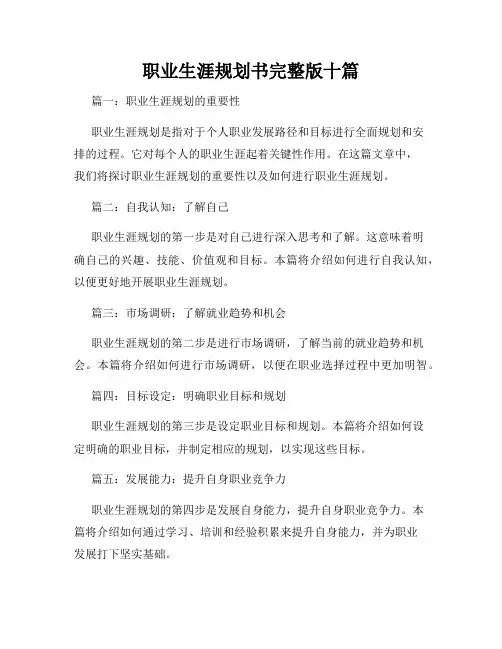 职业生涯规划书完整版十篇

篇一：职业生涯规划的重要性

职业生涯规划是指对于个人职业发展路径和目标进行全面规划和安排的过程。它对每个人的职业生涯起着关键性作用。在这篇文章中，我们将探讨职业生涯规划的重要性以及如何进行职业生涯规划。

篇二：自我认知：了解自己

职业生涯规划的第一步是对自己进行深入思考和了解。这意味着明确自己的兴趣、技能、价值观和目标。本篇将介绍如何进行自我认知，以便更好地开展职业生涯规划。

篇三：市场调研：了解就业趋势和机会

职业生涯规划的第二步是进行市场调研，了解当前的就业趋势和机会。本篇将介绍如何进行市场调研，以便在职业选择过程中更加明智。

篇四：目标设定：明确职业目标和规划

职业生涯规划的第三步是设定职业目标和规划。本篇将介绍如何设定明确的职业目标，并制定相应的规划，以实现这些目标。

篇五：发展能力：提升自身职业竞争力

职业生涯规划的第四步是发展自身能力，提升自身职业竞争力。本篇将介绍如何通过学习、培训和经验积累来提升自身能力，并为职业发展打下坚实基础。